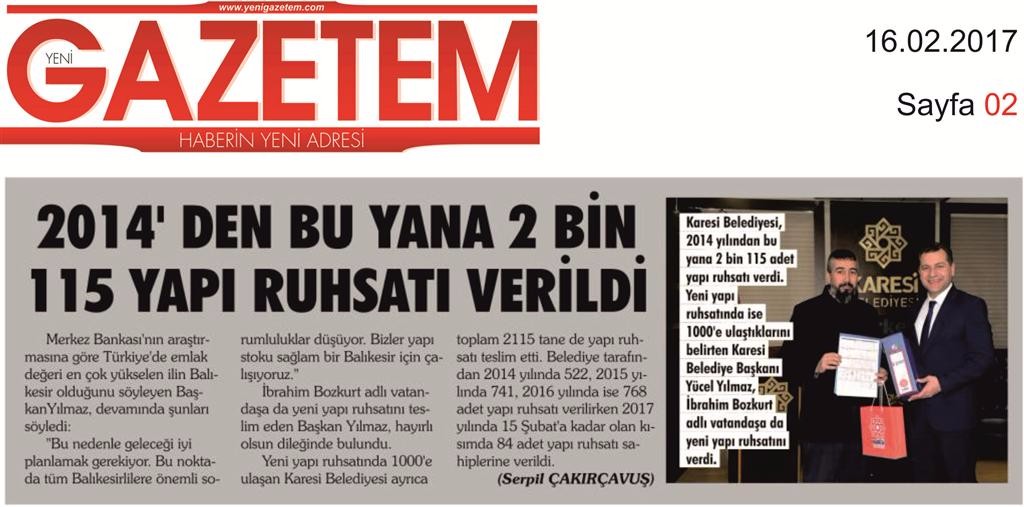 www.yenigazetem.com

YENİ GAZETEM

HABERİN YENİ ADRESİ

16.02.2017

Sayfa 02

2014' DEN BU YANA 2 BİN 115 YAPI RUHSATI VERİLDİ

Merkez Bankası'nın araştırmasına göre Türkiye'de emlak değeri en çok yükselen ilin Balıkesir olduğunu söyleyen BaşkanYılmaz, devamında şunları söyledi:

"Bu nedenle geleceği iyi planlamak gerekiyor. Bu noktada tüm Balıkesirlilere önemli sorumluluklar düşüyor. Bizler yapı stoku sağlam bir Balıkesir için çalışıyoruz."

İbrahim Bozkurt adlı vatandaşa da yeni yapı ruhsatını teslim eden Başkan Yılmaz, hayırlı olsun dileğinde bulundu.

Yeni yapı ruhsatında 1000'e ulaşan Karesi Belediyesi ayrıca toplam 2115 tane de yapı ruhsatı teslim etti. Belediye tarafından 2014 yılında 522, 2015 yılında 741, 2016 yılında ise 768 adet yapı ruhsatı verilirken 2017 yılında 15 Şubat'a kadar olan kısımda 84 adet yapı ruhsatı sahiplerine verildi.

(Serpil ÇAKIRÇAVUŞ)

Karesi Belediyesi, 2014 yılından bu yana 2 bin 115 adet yapı ruhsatı verdi. Yeni yapı ruhsatında ise 1000'e ulaştıklarını belirten Karesi Belediye Başkanı Yücel Yılmaz, İbrahim Bozkurt adlı vatandaşa da yeni yapı ruhsatını verdi.

KARESİ BELEDİYESİ